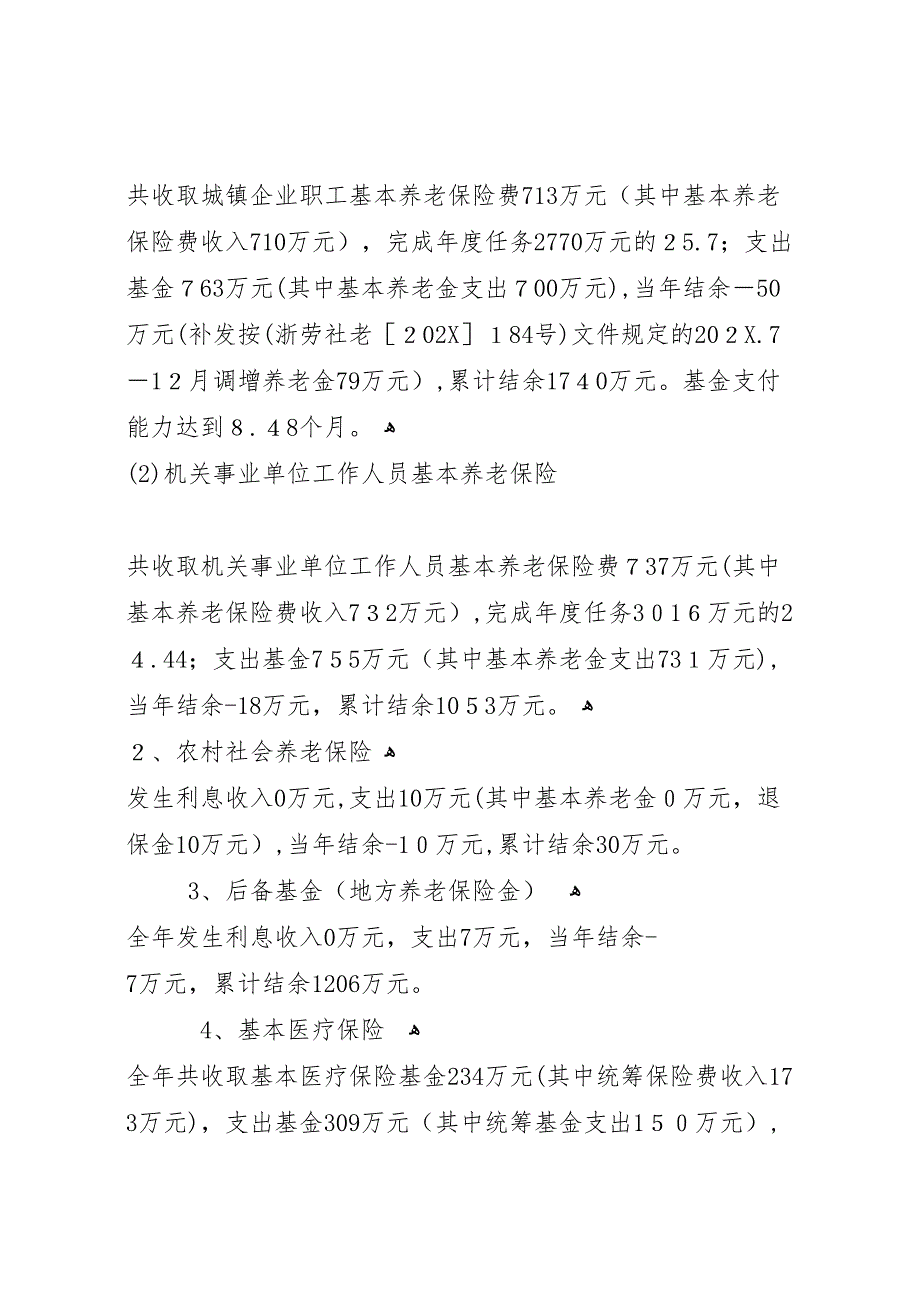 共收取城镇企业职工基本养老保险费713万元（其中基本养老保险费收入710万元），完成年度任务2770万元的２5.7；支出基金７63万元(其中基本养老金支出７00万元),当年结余－50万元(补发按(浙劳社老［２02X］１84号)文件规定的20２X.7－1２月调增养老金79万元)，累计结余17４0万元。基金支付能力达到８．４8个月。
(2)机关事业单位工作人员基本养老保险

共收取机关事业单位工作人员基本养老保险费７37万元(其中基本养老保险费收入7３2万元)，完成年度任务3０1６万元的2４.44；支出基金7５5万元（其中基本养老金支出73１万元)，当年结余-18万元，累计结余10５3万元。
２、农村社会养老保险
发生利息收入0万元,支出10万元(其中基本养老金０万元，退保金10万元)，当年结余-1０万元,累计结余30万元。
3、后备基金（地方养老保险金）
全年发生利息收入0万元，支出7万元，当年结余-7万元，累计结余1206万元。
4、基本医疗保险
全年共收取基本医疗保险基金234万元(其中统筹保险费收入173万元)，支出基金309万元（其中统筹基金支出1５０万元），